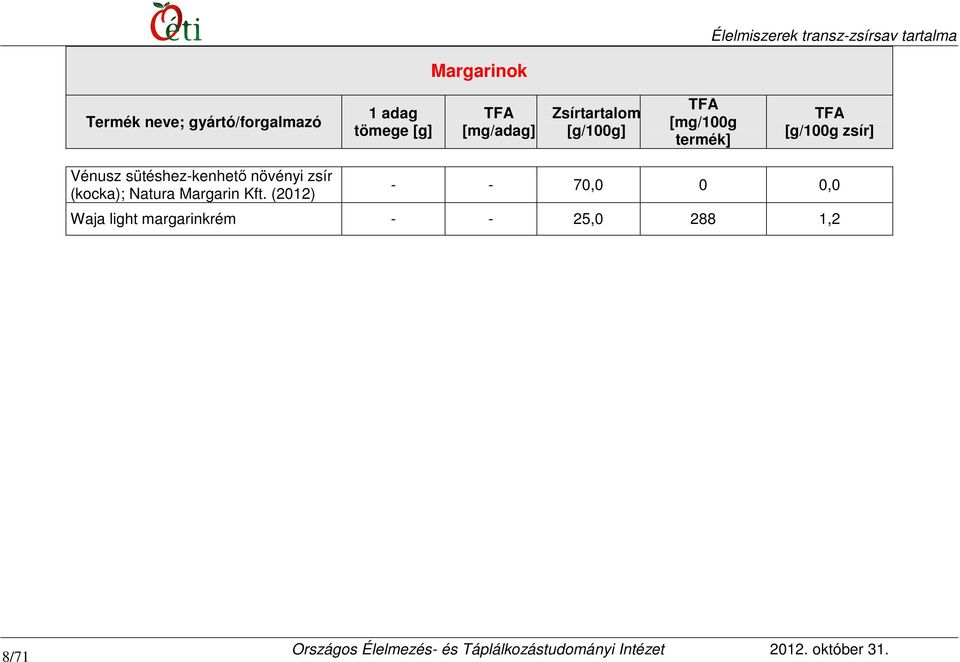 Oéti

Élelmiszerek transz-zsírsav tartalma

Margarinok

| Termék neve; gyártó/forgalmazó | 1 adag tömege [g] | TFA [mg/adag] | Zsírtartalom [g/100g] | TFA [mg/100g termék] | TFA [g/100g zsír] |
|---|---|---|---|---|---|
| Vénusz sütéshez-kenhető növényi zsír (kocka); Natura Margarin Kft. (2012) | - | - | 70,0 | 0 | 0,0 |
| Waja light margarinkrém | - | - | 25,0 | 288 | 1,2 |

8/71

Országos Élelmezés- és Táplálkozástudományi Intézet

2012. október 31.